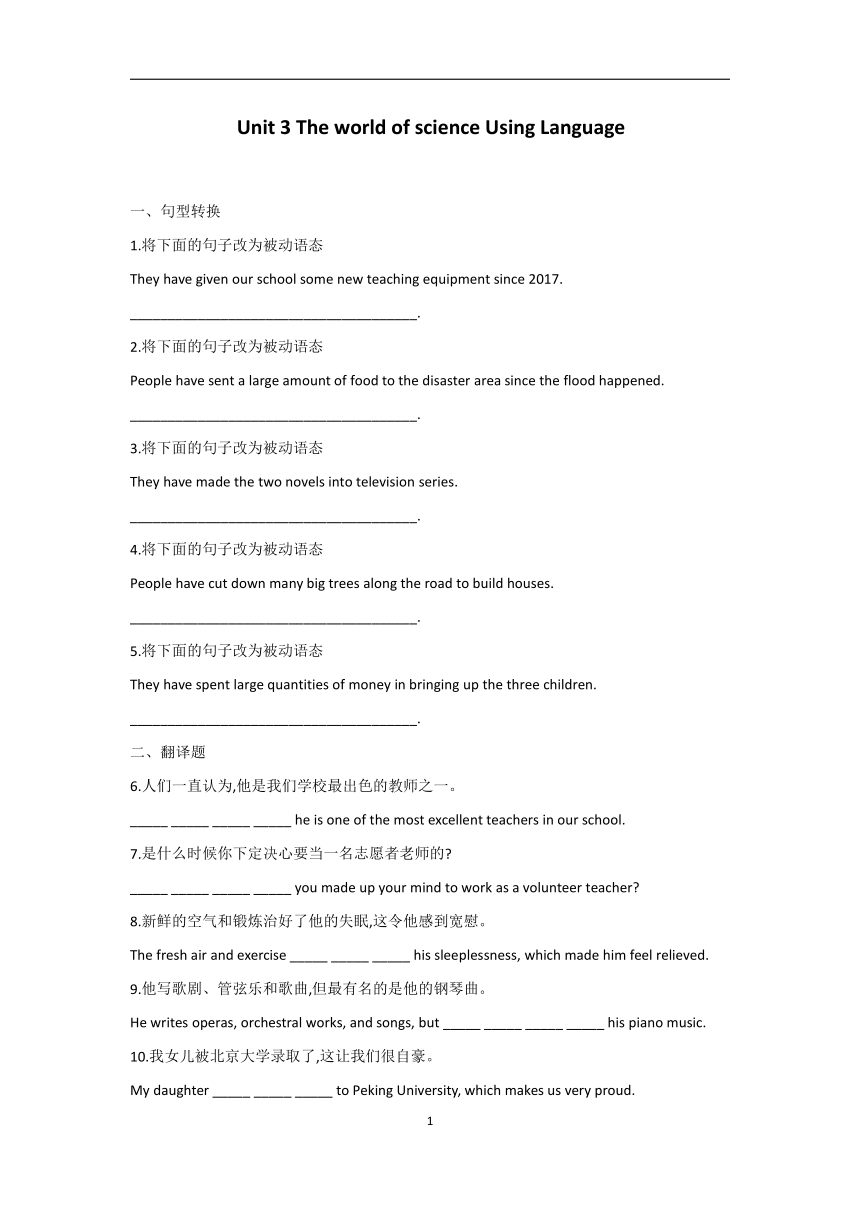 Unit 3 The world of science Using Language

一、句型转换

1.将下面的句子改为被动语态

They have given our school some new teaching equipment since 2017.

______________________________________.

2.将下面的句子改为被动语态

People have sent a large amount of food to the disaster area since the flood happened.

______________________________________.

3.将下面的句子改为被动语态

They have made the two novels into television series.

______________________________________.

4.将下面的句子改为被动语态

People have cut down many big trees along the road to build houses.

______________________________________.

5.将下面的句子改为被动语态

They have spent large quantities of money in bringing up the three children.

______________________________________.

二、翻译题

6.人们一直认为,他是我们学校最出色的教师之一。

_____ _____ _____ _____ he is one of the most excellent teachers in our school.

7.是什么时候你下定决心要当一名志愿者老师的?

_____ _____ _____ _____ you made up your mind to work as a volunteer teacher?

8.新鲜的空气和锻炼治好了他的失眠,这令他感到宽慰。

The fresh air and exercise _____ _____ _____ his sleeplessness, which made him feel relieved.

9.他写歌剧、管弦乐和歌曲,但最有名的是他的钢琴曲。

He writes operas, orchestral works, and songs, but _____ _____ _____ _____ his piano music.

10.我女儿被北京大学录取了,这让我们很自豪。

My daughter _____ _____ _____ to Peking University, which makes us very proud.

1